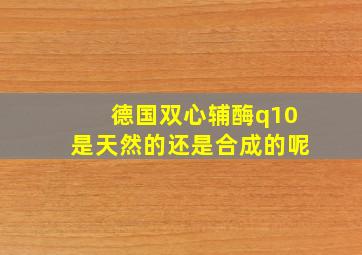 德国双心辅酶q10
是天然的还是合成的呢